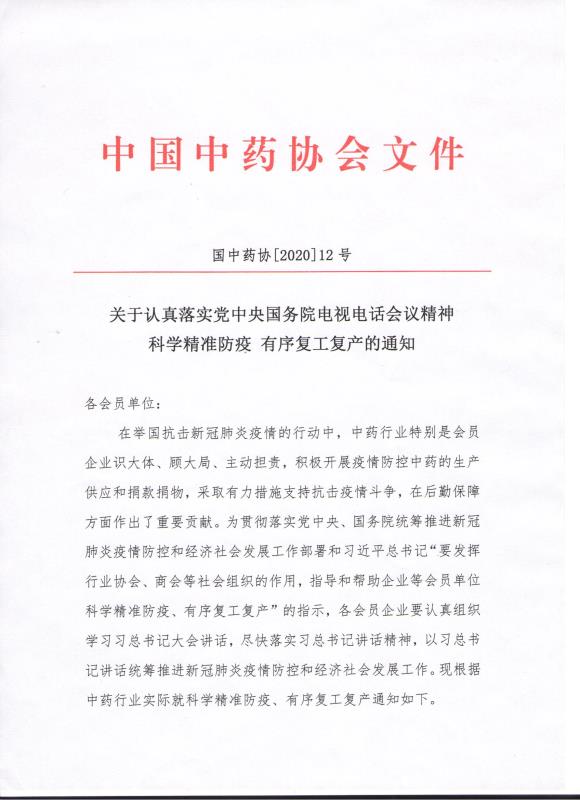 中国中药协会文件

国中药协[2020]12 号

关于认真落实党中央国务院电视电话会议精神
科学精准防疫 有序复工复产的通知

各会员单位：

在举国抗击新冠肺炎疫情的行动中，中药行业特别是会员企业识大体、顾大局、主动担责，积极开展疫情防控中药的生产供应和捐款捐物，采取有力措施支持抗击疫情斗争，在后勤保障方面作出了重要贡献。为贯彻落实党中央、国务院统筹推进新冠肺炎疫情防控和经济社会发展工作部署和习近平总书记“要发挥行业协会、商会等社会组织的作用，指导和帮助企业等会员单位科学精准防疫、有序复工复产”的指示，各会员企业要认真组织学习习总书记大会讲话，尽快落实习总书记讲话精神，以习总书记讲话统筹推进新冠肺炎疫情防控和经济社会发展工作。现根据中药行业实际就科学精准防疫、有序复工复产通知如下。